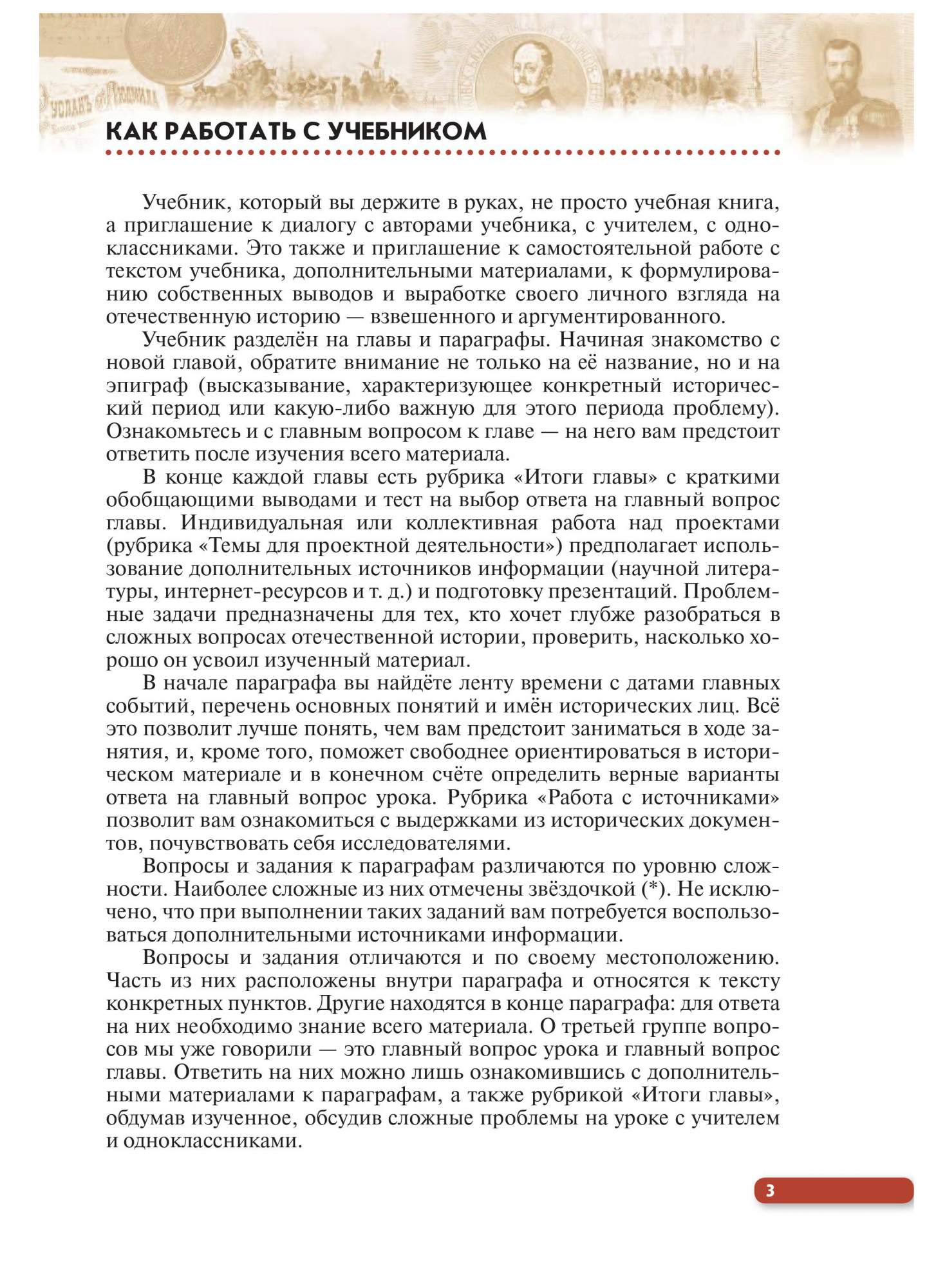 КАК РАБОТАТЬ С УЧЕБНИКОМ

Учебник, который вы держите в руках, не просто учебная книга, а приглашение к диалогу с авторами учебника, с учителем, с одноклассниками. Это также и приглашение к самостоятельной работе с текстом учебника, дополнительными материалами, к формулированию собственных выводов и выработке своего личного взгляда на отечественную историю — взвешенного и аргументированного.

Учебник разделён на главы и параграфы. Начиная знакомство с новой главой, обратите внимание не только на её название, но и на эпиграф (высказывание, характеризующее конкретный исторический период или какую-либо важную для этого периода проблему). Ознакомьтесь и с главным вопросом к главе — на него вам предстоит ответить после изучения всего материала.

В конце каждой главы есть рубрика «Итоги главы» с краткими обобщающими выводами и тест на выбор ответа на главный вопрос главы. Индивидуальная или коллективная работа над проектами (рубрика «Темы для проектной деятельности») предполагает использование дополнительных источников информации (научной литературы, интернет-ресурсов и т. д.) и подготовку презентаций. Проблемные задачи предназначены для тех, кто хочет глубже разобраться в сложных вопросах отечественной истории, проверить, насколько хорошо он усвоил изученный материал.

В начале параграфа вы найдёте ленту времени с датами главных событий, перечень основных понятий и имён исторических лиц. Всё это позволит лучше понять, чем вам предстоит заниматься в ходе занятия, и, кроме того, поможет свободнее ориентироваться в историческом материале и в конечном счёте определить верные варианты ответа на главный вопрос урока. Рубрика «Работа с источниками» позволит вам ознакомиться с выдержками из исторических документов, почувствовать себя исследователями.

Вопросы и задания к параграфам различаются по уровню сложности. Наиболее сложные из них отмечены звёздочкой (*). Не исключено, что при выполнении таких заданий вам потребуется воспользоваться дополнительными источниками информации.

Вопросы и задания отличаются и по своему местоположению. Часть из них расположены внутри параграфа и относятся к тексту конкретных пунктов. Другие находятся в конце параграфа: для ответа на них необходимо знание всего материала. О третьей группе вопросов мы уже говорили — это главный вопрос урока и главный вопрос главы. Ответить на них можно лишь ознакомившись с дополнительными материалами к параграфам, а также рубрикой «Итоги главы», обдумав изученное, обсудив сложные проблемы на уроке с учителем и одноклассниками.

3